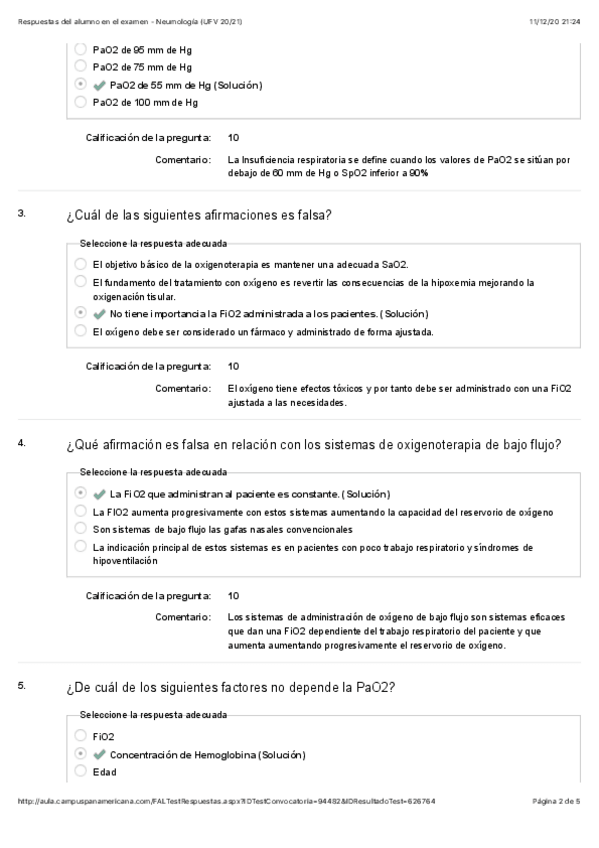 Respuestas del alumno en el examen - Neumología (UFV 20/21)

11/12/20 21:24

PaO2 de 95 mm de Hg
PaO2 de 75 mm de Hg
PaO2 de 55 mm de Hg (Solución)
PaO2 de 100 mm de Hg

Calificación de la pregunta: 10

Comentario: La Insuficiencia respiratoria se define cuando los valores de PaO2 se sitúan por debajo de 60 mm de Hg o SpO2 inferior a 90%

3. ¿Cuál de las siguientes afirmaciones es falsa?

Seleccione la respuesta adecuada

El objetivo básico de la oxigenoterapia es mantener una adecuada SaO2.
El fundamento del tratamiento con oxígeno es revertir las consecuencias de la hipoxemia mejorando la oxigenación tisular.
No tiene importancia la FiO2 administrada a los pacientes. (Solución)
El oxígeno debe ser considerado un fármaco y administrado de forma ajustada.

Calificación de la pregunta: 10

Comentario: El oxígeno tiene efectos tóxicos y por tanto debe ser administrado con una FiO2 ajustada a las necesidades.

4. ¿Qué afirmación es falsa en relación con los sistemas de oxigenoterapia de bajo flujo?

Seleccione la respuesta adecuada

La FiO2 que administran al paciente es constante. (Solución)
La FIO2 aumenta progresivamente con estos sistemas aumentando la capacidad del reservorio de oxígeno
Son sistemas de bajo flujo las gafas nasales convencionales
La indicación principal de estos sistemas es en pacientes con poco trabajo respiratorio y síndromes de hipoventilación

Calificación de la pregunta: 10

Comentario: Los sistemas de administración de oxígeno de bajo flujo son sistemas eficaces que dan una FiO2 dependiente del trabajo respiratorio del paciente y que aumenta aumentando progresivamente el reservorio de oxígeno.

5. ¿De cuál de los siguientes factores no depende la PaO2?

Seleccione la respuesta adecuada

FiO2
Concentración de Hemoglobina (Solución)
Edad

http://aula.campuspanamericana.com/FALTestRespuestas.aspx?IDTestConvocatoria=94482&IDResultadoTest=626764

Página 2 de 5